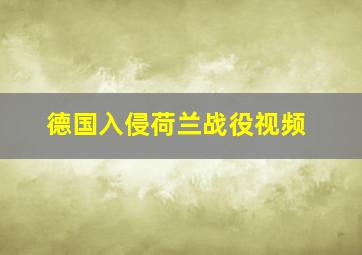 德国入侵荷兰战役视频